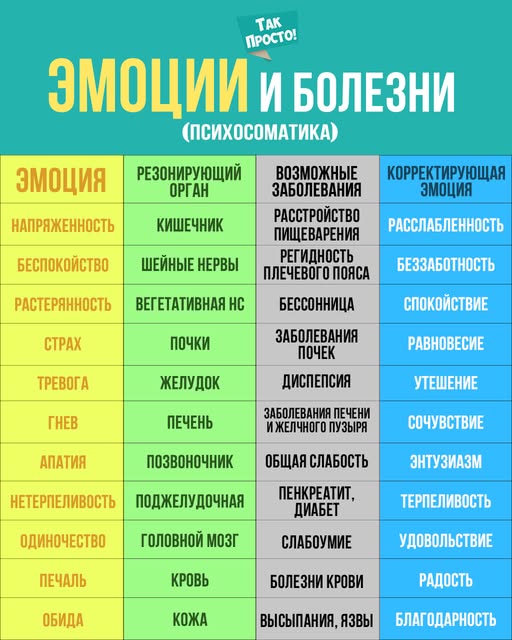 ТАК ПРОСТО!

ЭМОЦИИ И БОЛЕЗНИ
(ПСИХОСОМАТИКА)

| ЭМОЦИЯ | РЕЗОНИРУЮЩИЙ ОРГАН | ВОЗМОЖНЫЕ ЗАБОЛЕВАНИЯ | КОРРЕКТИРУЮЩАЯ ЭМОЦИЯ |
|---|---|---|---|
| НАПРЯЖЕННОСТЬ | КИШЕЧНИК | РАССТРОЙСТВО ПИЩЕВАРЕНИЯ | РАССЛАБЛЕННОСТЬ |
| БЕСПОКОЙСТВО | ШЕЙНЫЕ НЕРВЫ | РЕГИДНОСТЬ ПЛЕЧЕВОГО ПОЯСА | БЕЗЗАБОТНОСТЬ |
| РАСТЕРЯННОСТЬ | ВЕГЕТАТИВНАЯ НС | БЕССОННИЦА | СПОКОЙСТВИЕ |
| СТРАХ | ПОЧКИ | ЗАБОЛЕВАНИЯ ПОЧЕК | РАВНОВЕСИЕ |
| ТРЕВОГА | ЖЕЛУДОК | ДИСПЕПСИЯ | УТЕШЕНИЕ |
| ГНЕВ | ПЕЧЕНЬ | ЗАБОЛЕВАНИЯ ПЕЧЕНИ И ЖЕЛЧНОГО ПУЗЫРЯ | СОЧУВСТВИЕ |
| АПАТИЯ | ПОЗВОНОЧНИК | ОБЩАЯ СЛАБОСТЬ | ЭНТУЗИАЗМ |
| НЕТЕРПЕЛИВОСТЬ | ПОДЖЕЛУДОЧНАЯ | ПЕНКРЕАТИТ, ДИАБЕТ | ТЕРПЕЛИВОСТЬ |
| ОДИНОЧЕСТВО | ГОЛОВНОЙ МОЗГ | СЛАБОУМИЕ | УДОВОЛЬСТВИЕ |
| ПЕЧАЛЬ | КРОВЬ | БОЛЕЗНИ КРОВИ | РАДОСТЬ |
| ОБИДА | КОЖА | ВЫСЫПАНИЯ, ЯЗВЫ | БЛАГОДАРНОСТЬ |